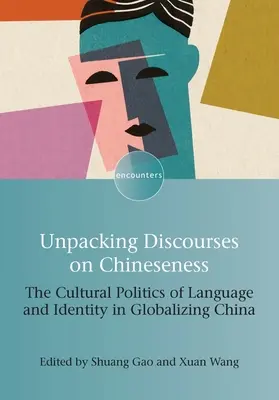 encounters

Unpacking Discourses on Chineseness

The Cultural Politics of Language and Identity in Globalizing China

Edited by Shuang Gao and Xuan Wang